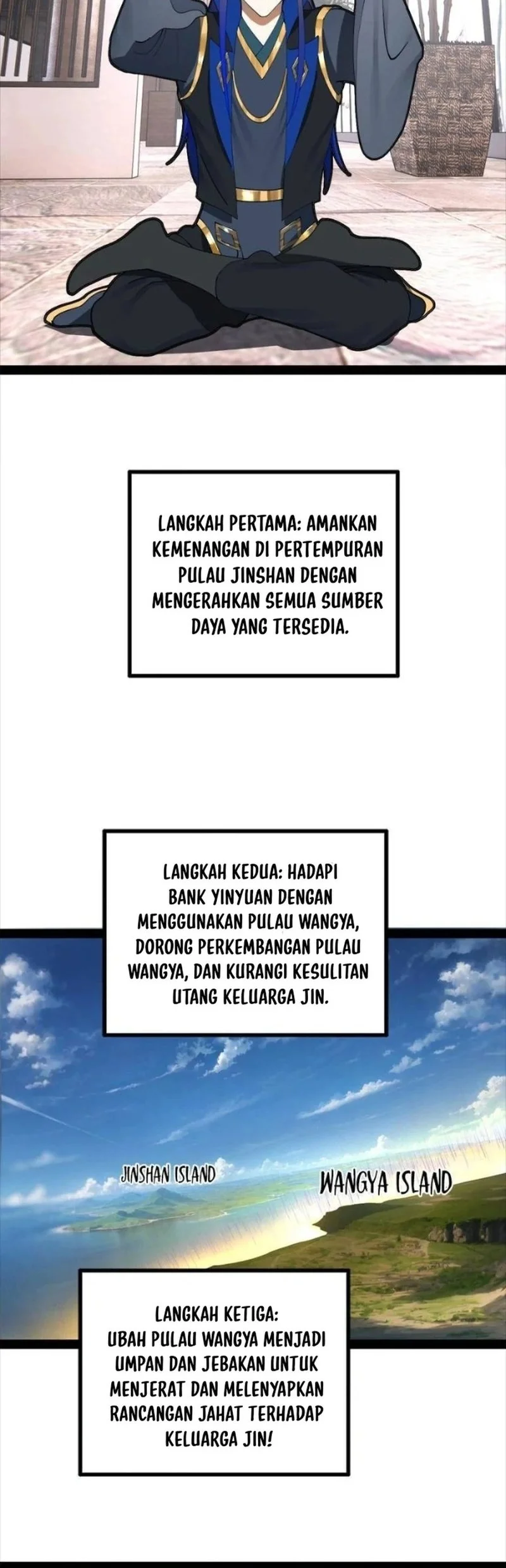 LANGKAH PERTAMA: AMANKAN KEMENANGAN DI PERTEMPURAN PULAU JINSHAN DENGAN MENGERAHKAN SEMUA SUMBER DAYA YANG TERSEDIA.

LANGKAH KEDUA: HADAPI BANK YINYUAN DENGAN MENGGUNAKAN PULAU WANGYA, DORONG PERKEMBANGAN PULAU WANGYA, DAN KURANGI KESULITAN UTANG KELUARGA JIN.

JINSHAN ISLAND

WANGYA ISLAND

LANGKAH KETIGA: UBAH PULAU WANGYA MENJADI UMPAN DAN JEBAKAN UNTUK MENJERAT DAN MELENYAPKAN RANCANGAN JAHAT TERHADAP KELUARGA JIN!